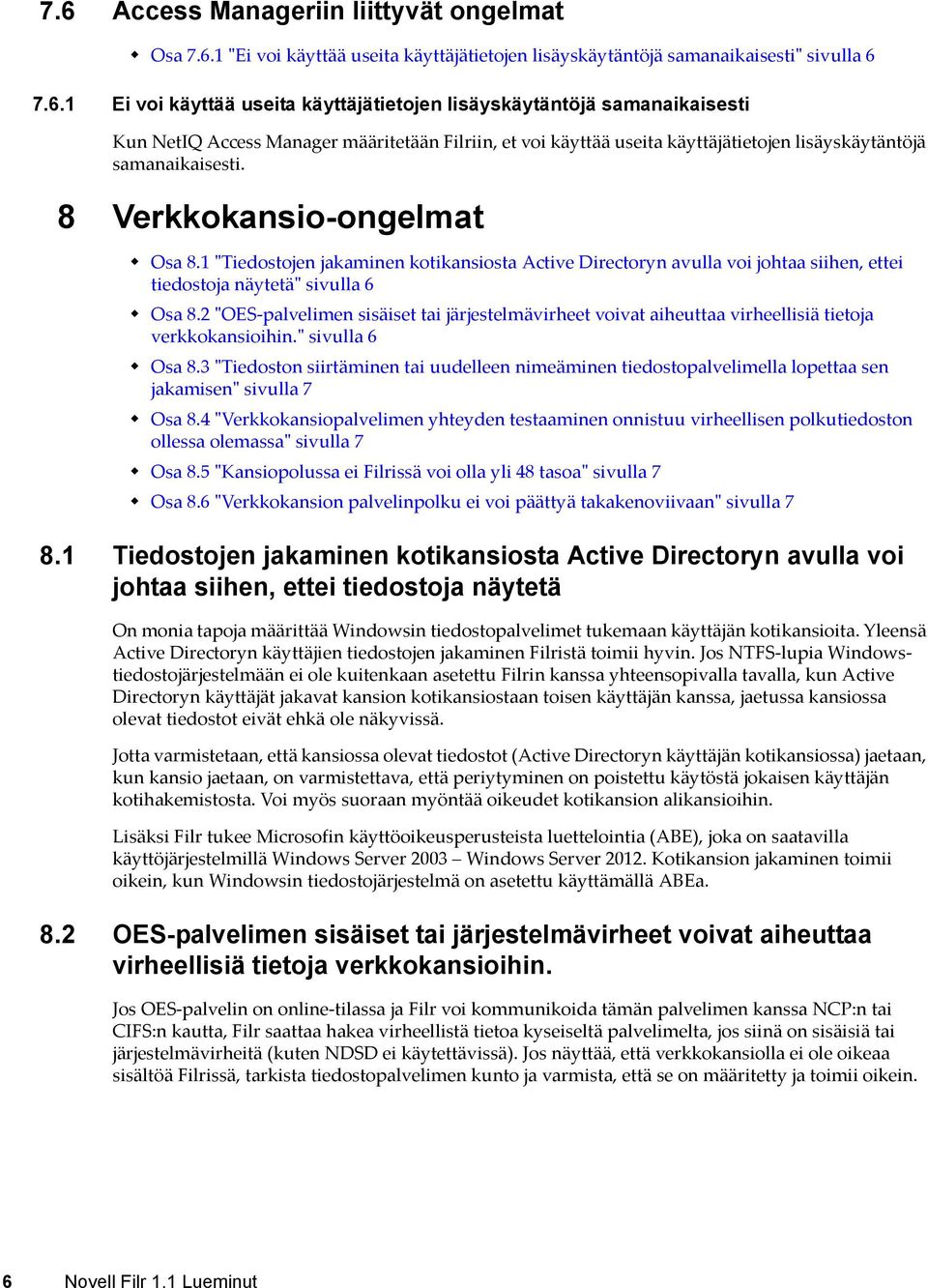 7.6 Access Manageriin liittyvät ongelmat

Osa 7.6.1 "Ei voi käyttää useita käyttäjätietojen lisäyskäytäntöjä samanaikaisesti" sivulla 6

7.6.1 Ei voi käyttää useita käyttäjätietojen lisäyskäytäntöjä samanaikaisesti

Kun NetIQ Access Manager määritetään Filriin, et voi käyttää useita käyttäjätietojen lisäyskäytäntöjä samanaikaisesti.

8 Verkkokansio-ongelmat

Osa 8.1 "Tiedostojen jakaminen kotikansiosta Active Directoryn avulla voi johtaa siihen, ettei tiedostoja näytetä" sivulla 6

Osa 8.2 "OES-palvelimen sisäiset tai järjestelmävirheet voivat aiheuttaa virheellisiä tietoja verkkokansioihin." sivulla 6

Osa 8.3 "Tiedoston siirtäminen tai uudelleen nimeäminen tiedostopalvelimella lopettaa sen jakamisen" sivulla 7

Osa 8.4 "Verkkokansiopalvelimen yhteyden testaaminen onnistuu virheellisen polkutiedoston ollessa olemassa" sivulla 7

Osa 8.5 "Kansiopolussa ei Filrissä voi olla yli 48 tasoa" sivulla 7

Osa 8.6 "Verkkokansion palvelinpolku ei voi päättyä takakenoviivaan" sivulla 7

8.1 Tiedostojen jakaminen kotikansiosta Active Directoryn avulla voi johtaa siihen, ettei tiedostoja näytetä

On monia tapoja määrittää Windowsin tiedostopalvelimet tukemaan käyttäjän kotikansioita. Yleensä Active Directoryn käyttäjien tiedostojen jakaminen Filristä toimii hyvin. Jos NTFS-lupia Windows-tiedostojärjestelmään ei ole kuitenkaan asetettu Filrin kanssa yhteensopivalla tavalla, kun Active Directoryn käyttäjät jakavat kansion kotikansiostaan toisen käyttäjän kanssa, jaetussa kansiossa olevat tiedostot eivät ehkä ole näkyvissä.

Jotta varmistetaan, että kansiossa olevat tiedostot (Active Directoryn käyttäjän kotikansiossa) jaetaan, kun kansio jaetaan, on varmistettava, että periytyminen on poistettu käytöstä jokaisen käyttäjän kotihakemistosta. Voi myös suoraan myöntää oikeudet kotikansion alikansioihin.

Lisäksi Filr tukee Microsofin käyttöoikeusperusteista luettelointia (ABE), joka on saatavilla käyttöjärjestelmillä Windows Server 2003 – Windows Server 2012. Kotikansion jakaminen toimii oikein, kun Windowsin tiedostojärjestelmä on asetettu käyttämällä ABEa.

8.2 OES-palvelimen sisäiset tai järjestelmävirheet voivat aiheuttaa virheellisiä tietoja verkkokansioihin.

Jos OES-palvelin on online-tilassa ja Filr voi kommunikoida tämän palvelimen kanssa NCP:n tai CIFS:n kautta, Filr saattaa hakea virheellistä tietoa kyseiseltä palvelimelta, jos siinä on sisäisiä tai järjestelmävirheitä (kuten NDSD ei käytettävissä). Jos näyttää, että verkkokansiolla ei ole oikeaa sisältöä Filrissä, tarkista tiedostopalvelimen kunto ja varmista, että se on määritetty ja toimii oikein.

6 Novell Filr 1.1 Lueminut